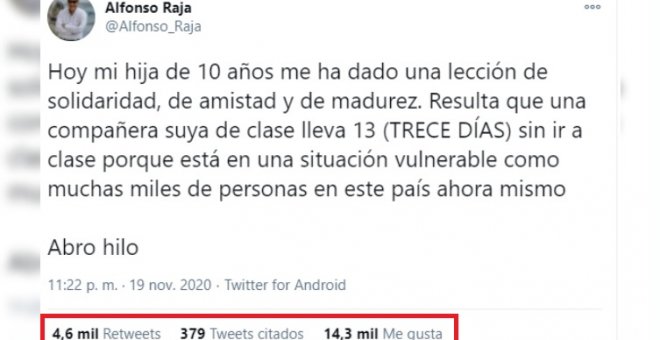 Alfonso Raja
@Alfonso_Raja

Hoy mi hija de 10 años me ha dado una lección de solidaridad, de amistad y de madurez. Resulta que una compañera suya de clase lleva 13 (TRECE DÍAS) sin ir a clase porque está en una situación vulnerable como muchas miles de personas en este país ahora mismo

Abro hilo

11:22 p. m. · 19 nov. 2020 · Twitter for Android

4,6 mil Retweets 379 Tweets citados 14,3 mil Me gusta